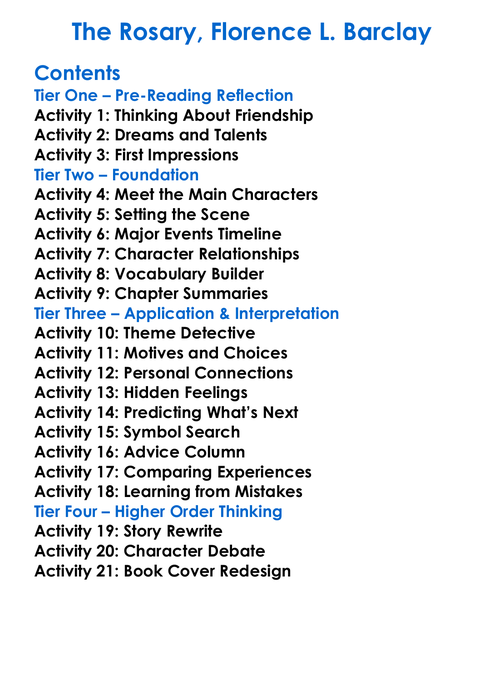 The Rosary, Florence L. Barclay

Contents
Tier One – Pre-Reading Reflection
Activity 1: Thinking About Friendship
Activity 2: Dreams and Talents
Activity 3: First Impressions
Tier Two – Foundation
Activity 4: Meet the Main Characters
Activity 5: Setting the Scene
Activity 6: Major Events Timeline
Activity 7: Character Relationships
Activity 8: Vocabulary Builder
Activity 9: Chapter Summaries
Tier Three – Application & Interpretation
Activity 10: Theme Detective
Activity 11: Motives and Choices
Activity 12: Personal Connections
Activity 13: Hidden Feelings
Activity 14: Predicting What's Next
Activity 15: Symbol Search
Activity 16: Advice Column
Activity 17: Comparing Experiences
Activity 18: Learning from Mistakes
Tier Four – Higher Order Thinking
Activity 19: Story Rewrite
Activity 20: Character Debate
Activity 21: Book Cover Redesign